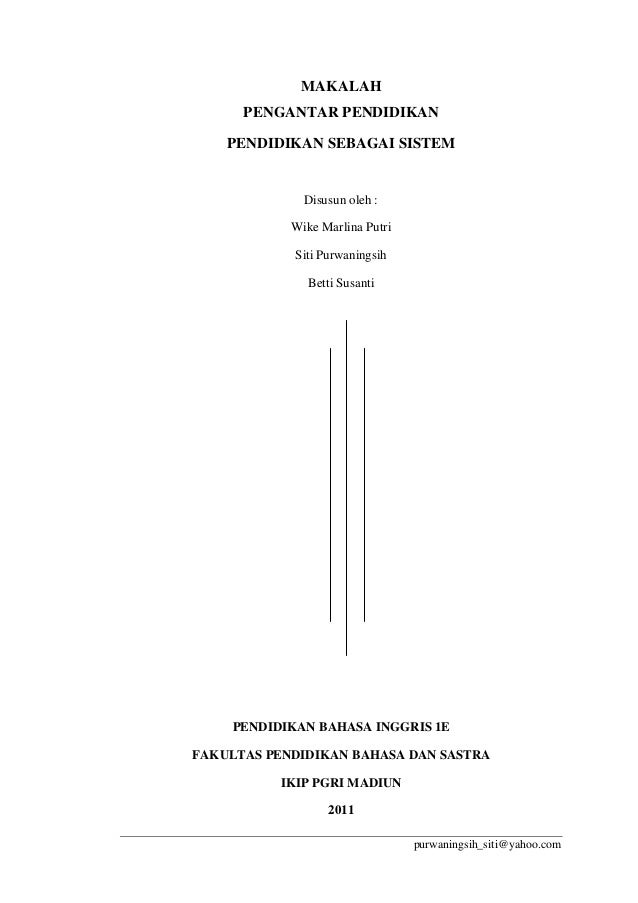 MAKALAH
PENGANTAR PENDIDIKAN
PENDIDIKAN SEBAGAI SISTEM

Disusun oleh :
Wike Marlina Putri
Siti Purwaningsih
Betti Susanti

PENDIDIKAN BAHASA INGGRIS 1E
FAKULTAS PENDIDIKAN BAHASA DAN SASTRA
IKIP PGRI MADIUN
2011

purwaningsih_siti@yahoo.com